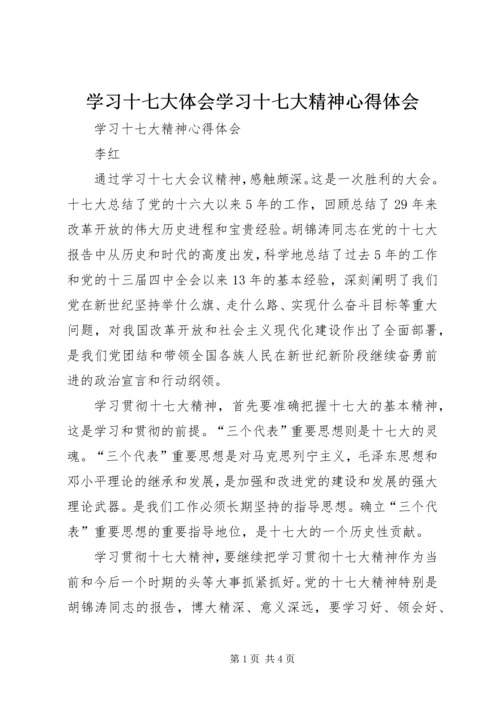 学习十七大体会学习十七大精神心得体会

学习十七大精神心得体会

李红

通过学习十七大会议精神，感触颇深。这是一次胜利的大会。十七大总结了党的十六大以来5年的工作，回顾总结了29年来改革开放的伟大历史进程和宝贵经验。胡锦涛同志在党的十七大报告中从历史和时代的高度出发，科学地总结了过去5年的工作和党的十三届四中全会以来13年的基本经验，深刻阐明了我们党在新世纪坚持举什么旗、走什么路、实现什么奋斗目标等重大问题，对我国改革开放和社会主义现代化建设作出了全面部署，是我们党团结和带领全国各族人民在新世纪新阶段继续奋勇前进的政治宣言和行动纲领。

学习贯彻十七大精神，首先要准确把握十七大的基本精神，这是学习和贯彻的前提。“三个代表”重要思想则是十七大的灵魂。“三个代表”重要思想是对马克思列宁主义，毛泽东思想和邓小平理论的继承和发展，是加强和改进党的建设和发展的强大理论武器。是我们工作必须长期坚持的指导思想。确立“三个代表”重要思想的重要指导地位，是十七大的一个历史性贡献。

学习贯彻十七大精神，要继续把学习贯彻十七大精神作为当前和今后一个时期的头等大事抓紧抓好。党的十七大精神特别是胡锦涛同志的报告，博大精深、意义深远，要学习好、领会好、

第1页 共4页